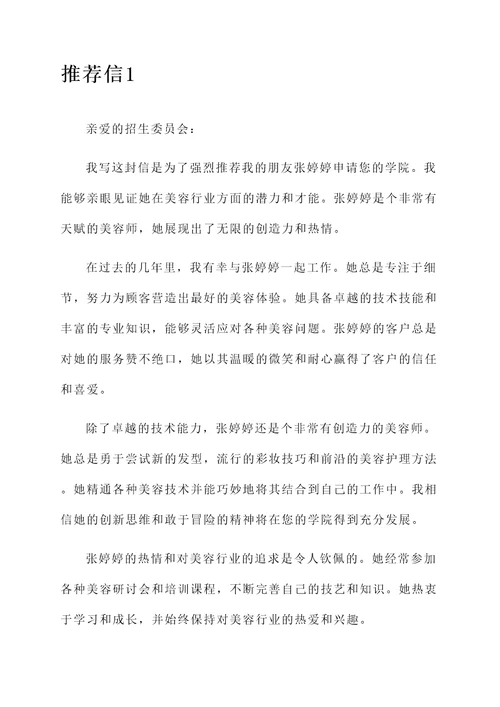 推荐信1

亲爱的招生委员会：

我写这封信是为了强烈推荐我的朋友张婷婷申请您的学院。我能够亲眼见证她在美容行业方面的潜力和才能。张婷婷是个非常有天赋的美容师，她展现出了无限的创造力和热情。

在过去的几年里，我有幸与张婷婷一起工作。她总是专注于细节，努力为顾客营造出最好的美容体验。她具备卓越的技术技能和丰富的专业知识，能够灵活应对各种美容问题。张婷婷的客户总是对她的服务赞不绝口，她以其温暖的微笑和耐心赢得了客户的信任和喜爱。

除了卓越的技术能力，张婷婷还是个非常有创造力的美容师。她总是勇于尝试新的发型，流行的彩妆技巧和前沿的美容护理方法。她精通各种美容技术并能巧妙地将其结合到自己的工作中。我相信她的创新思维和敢于冒险的精神将在您的学院得到充分发展。

张婷婷的热情和对美容行业的追求是令人钦佩的。她经常参加各种美容研讨会和培训课程，不断完善自己的技艺和知识。她热衷于学习和成长，并始终保持对美容行业的热爱和兴趣。